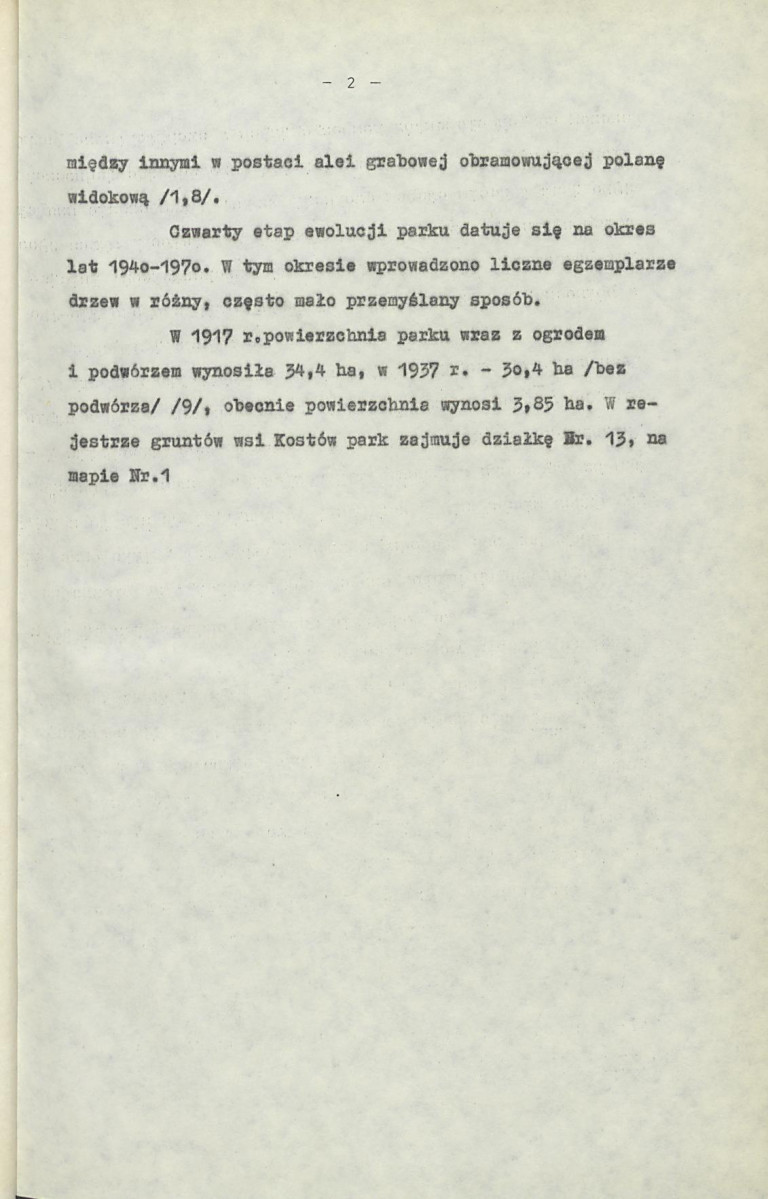 - 2 -

między innymi w postaci alei grabowej obramowującej polanę widokową /1,8/.

Czwarty etap ewolucji parku datuje się na okres lat 194o-197o. W tym okresie wprowadzono liczne egzemplarze drzew w różny, często mało przemyślany sposób.

W 1917 r.powierzchnia parku wraz z ogrodem i podwórzem wynosiła 34,4 ha, w 1937 r. - 3o,4 ha /bez podwórza/ /9/, obecnie powierzchnia wynosi 3,85 ha. W rejestrze gruntów wsi Kostów park zajmuje działkę Nr. 13, na mapie Nr.1